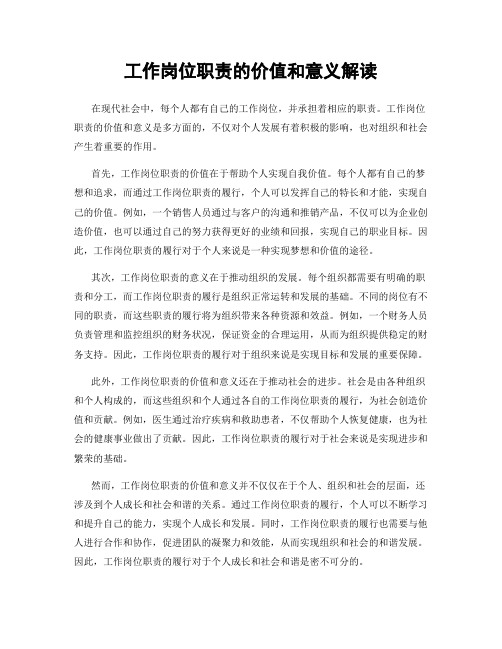 工作岗位职责的价值和意义解读

在现代社会中，每个人都有自己的工作岗位，并承担着相应的职责。工作岗位职责的价值和意义是多方面的，不仅对个人发展有着积极的影响，也对组织和社会产生着重要的作用。

首先，工作岗位职责的价值在于帮助个人实现自我价值。每个人都有自己的梦想和追求，而通过工作岗位职责的履行，个人可以发挥自己的特长和才能，实现自己的价值。例如，一个销售人员通过与客户的沟通和推销产品，不仅可以为企业创造价值，也可以通过自己的努力获得更好的业绩和回报，实现自己的职业目标。因此，工作岗位职责的履行对于个人来说是一种实现梦想和价值的途径。

其次，工作岗位职责的意义在于推动组织的发展。每个组织都需要有明确的职责和分工，而工作岗位职责的履行是组织正常运转和发展的基础。不同的岗位有不同的职责，而这些职责的履行将为组织带来各种资源和效益。例如，一个财务人员负责管理和监控组织的财务状况，保证资金的合理运用，从而为组织提供稳定的财务支持。因此，工作岗位职责的履行对于组织来说是实现目标和发展的重要保障。

此外，工作岗位职责的价值和意义还在于推动社会的进步。社会是由各种组织和个人构成的，而这些组织和个人通过各自的工作岗位职责的履行，为社会创造价值和贡献。例如，医生通过治疗疾病和救助患者，不仅帮助个人恢复健康，也为社会的健康事业做出了贡献。因此，工作岗位职责的履行对于社会来说是实现进步和繁荣的基础。

然而，工作岗位职责的价值和意义并不仅仅在于个人、组织和社会的层面，还涉及到个人成长和社会和谐的关系。通过工作岗位职责的履行，个人可以不断学习和提升自己的能力，实现个人成长和发展。同时，工作岗位职责的履行也需要与他人进行合作和协作，促进团队的凝聚力和效能，从而实现组织和社会的和谐发展。因此，工作岗位职责的履行对于个人成长和社会和谐是密不可分的。